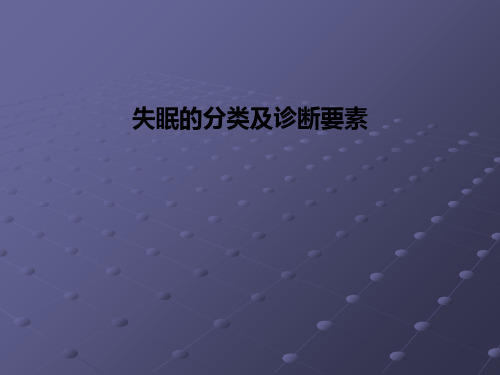 失眠的分类及诊断要素